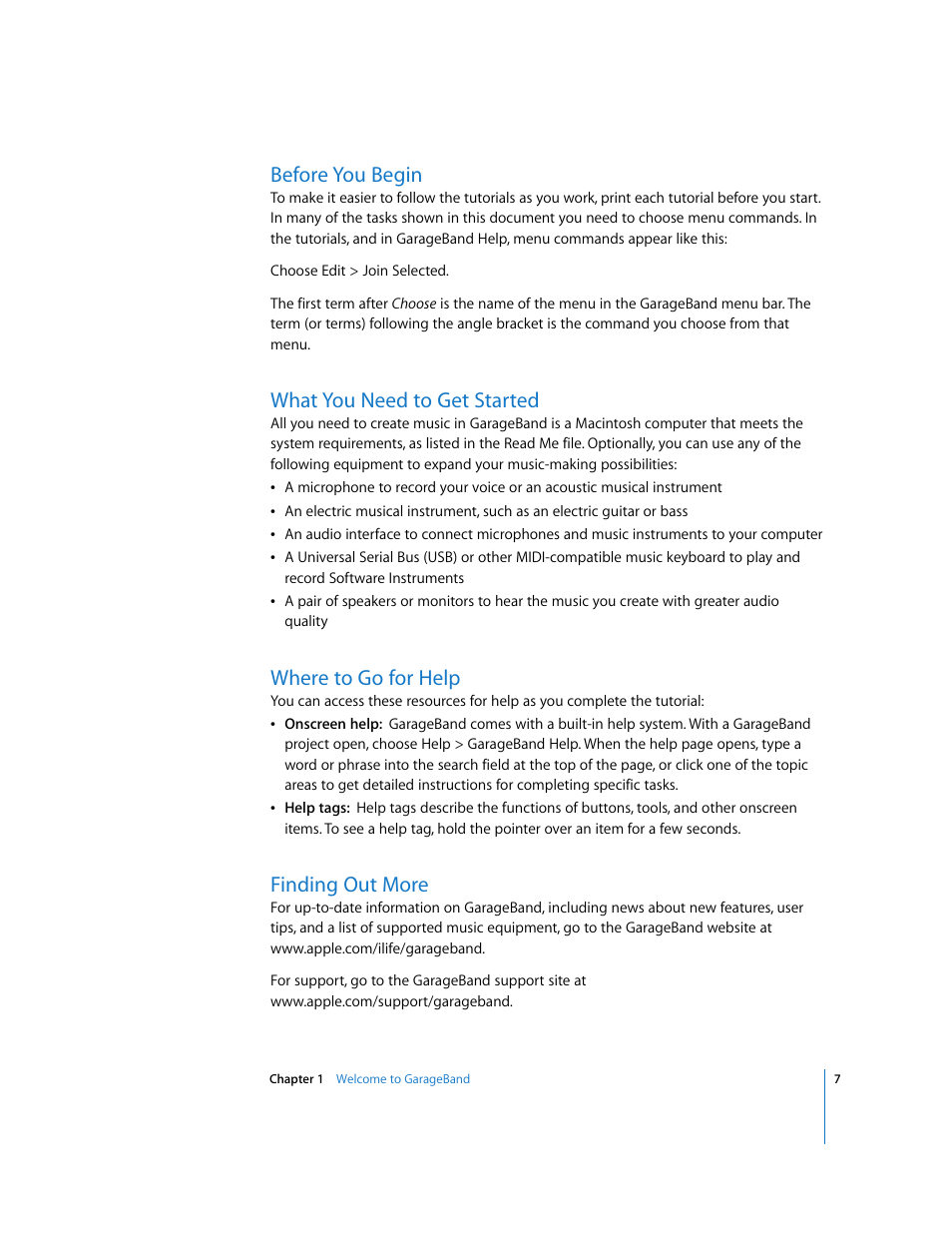 Before You Begin
To make it easier to follow the tutorials as you work, print each tutorial before you start. In many of the tasks shown in this document you need to choose menu commands. In the tutorials, and in GarageBand Help, menu commands appear like this:

Choose Edit > Join Selected.

The first term after Choose is the name of the menu in the GarageBand menu bar. The term (or terms) following the angle bracket is the command you choose from that menu.

What You Need to Get Started
All you need to create music in GarageBand is a Macintosh computer that meets the system requirements, as listed in the Read Me file. Optionally, you can use any of the following equipment to expand your music-making possibilities:
• A microphone to record your voice or an acoustic musical instrument
• An electric musical instrument, such as an electric guitar or bass
• An audio interface to connect microphones and music instruments to your computer
• A Universal Serial Bus (USB) or other MIDI-compatible music keyboard to play and record Software Instruments
• A pair of speakers or monitors to hear the music you create with greater audio quality

Where to Go for Help
You can access these resources for help as you complete the tutorial:
• Onscreen help: GarageBand comes with a built-in help system. With a GarageBand project open, choose Help > GarageBand Help. When the help page opens, type a word or phrase into the search field at the top of the page, or click one of the topic areas to get detailed instructions for completing specific tasks.
• Help tags: Help tags describe the functions of buttons, tools, and other onscreen items. To see a help tag, hold the pointer over an item for a few seconds.

Finding Out More
For up-to-date information on GarageBand, including news about new features, user tips, and a list of supported music equipment, go to the GarageBand website at www.apple.com/ilife/garageband.

For support, go to the GarageBand support site at www.apple.com/support/garageband.

Chapter 1 Welcome to GarageBand 7